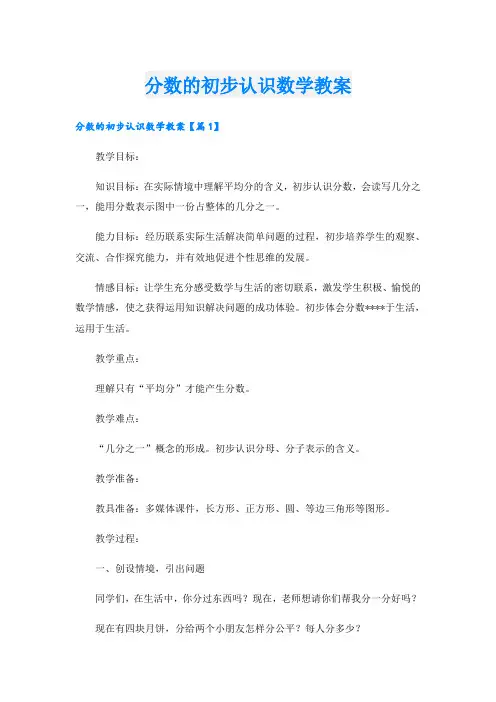 分数的初步认识数学教案

分数的初步认识数学教案【篇1】

教学目标：

知识目标：在实际情境中理解平均分的含义，初步认识分数，会读写几分之一，能用分数表示图中一份占整体的几分之一。

能力目标：经历联系实际生活解决简单问题的过程，初步培养学生的观察、交流、合作探究能力，并有效地促进个性思维的发展。

情感目标：让学生充分感受数学与生活的密切联系，激发学生积极、愉悦的数学情感，使之获得运用知识解决问题的成功体验。初步体会分数****于生活，运用于生活。

教学重点：

理解只有“平均分”才能产生分数。

教学难点：

“几分之一”概念的形成。初步认识分母、分子表示的含义。

教学准备：

教具准备：多媒体课件，长方形、正方形、圆、等边三角形等图形。

教学过程：

一、创设情境，引出问题

同学们，在生活中，你分过东西吗？现在，老师想请你们帮我分一分好吗？

现在有四块月饼，分给两个小朋友怎样分公平？每人分多少？